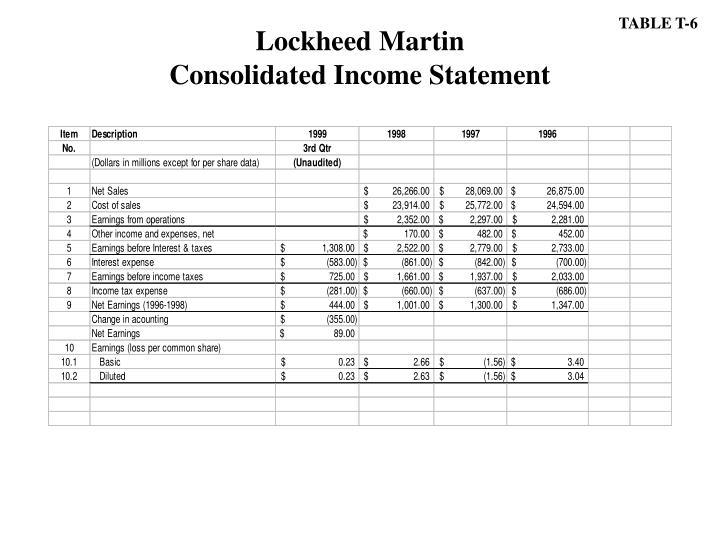 TABLE T-6

Lockheed Martin
Consolidated Income Statement

| Item No. | Description | 1999 3rd Qtr (Unaudited) | 1998 | 1997 | 1996 |
|---|---|---|---|---|---|
| | (Dollars in millions except for per share data) | | | | |
| 1 | Net Sales | | $ 26,266.00 | $ 28,069.00 | $ 26,875.00 |
| 2 | Cost of sales | | $ 23,914.00 | $ 25,772.00 | $ 24,594.00 |
| 3 | Earnings from operations | | $ 2,352.00 | $ 2,297.00 | $ 2,281.00 |
| 4 | Other income and expenses, net | | $ 170.00 | $ 482.00 | $ 452.00 |
| 5 | Earnings before Interest & taxes | $ 1,308.00 | $ 2,522.00 | $ 2,779.00 | $ 2,733.00 |
| 6 | Interest expense | $ (583.00) | $ (861.00) | $ (842.00) | $ (700.00) |
| 7 | Earnings before income taxes | $ 725.00 | $ 1,661.00 | $ 1,937.00 | $ 2,033.00 |
| 8 | Income tax expense | $ (281.00) | $ (660.00) | $ (637.00) | $ (686.00) |
| 9 | Net Earnings (1996-1998) | $ 444.00 | $ 1,001.00 | $ 1,300.00 | $ 1,347.00 |
| | Change in acounting | $ (355.00) | | | |
| | Net Earnings | $ 89.00 | | | |
| 10 | Earnings (loss per common share) | | | | |
| 10.1 | Basic | $ 0.23 | $ 2.66 | $ (1.56) | $ 3.40 |
| 10.2 | Diluted | $ 0.23 | $ 2.63 | $ (1.56) | $ 3.04 |